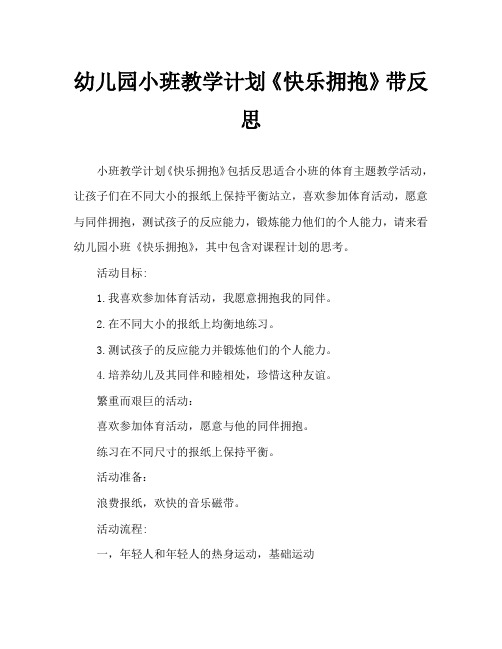 幼儿园小班教学计划《快乐拥抱》带反思

小班教学计划《快乐拥抱》包括反思适合小班的体育主题教学活动，让孩子们在不同大小的报纸上保持平衡站立，喜欢参加体育活动，愿意与同伴拥抱，测试孩子的反应能力，锻炼能力他们的个人能力，请来看幼儿园小班《快乐拥抱》，其中包含对课程计划的思考。

活动目标：

1.我喜欢参加体育活动，我愿意拥抱我的同伴。

2.在不同大小的报纸上均衡地练习。

3.测试孩子的反应能力并锻炼他们的个人能力。

4.培养幼儿及其同伴和睦相处，珍惜这种友谊。

繁重而艰巨的活动：

喜欢参加体育活动，愿意与他的同伴拥抱。

练习在不同尺寸的报纸上保持平衡。

活动准备：

浪费报纸，欢快的音乐磁带。

活动流程：

一，年轻人和年轻人的热身运动，基础运动